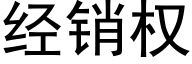 经销权